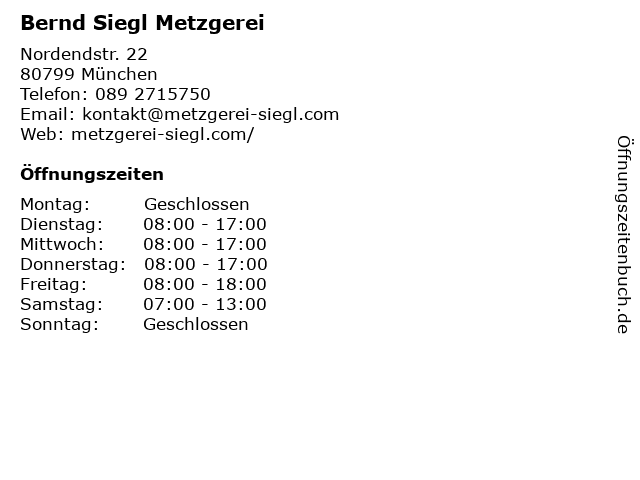 Bernd Siegl Metzgerei

Nordendstr. 22
80799 München
Telefon: 089 2715750
Email: kontakt@metzgerei-siegl.com
Web: metzgerei-siegl.com/

Öffnungszeiten

Montag: Geschlossen
Dienstag: 08:00 - 17:00
Mittwoch: 08:00 - 17:00
Donnerstag: 08:00 - 17:00
Freitag: 08:00 - 18:00
Samstag: 07:00 - 13:00
Sonntag: Geschlossen

Öffnungszeitenbuch.de